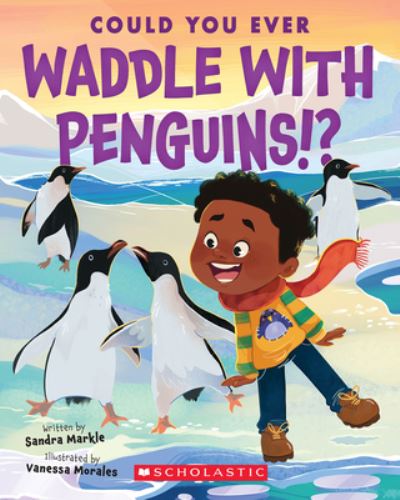 COULD YOU EVER
WADDLE WITH PENGUINS!?

Written by
Sandra Markle
Illustrated by
Vanessa Morales

SCHOLASTIC